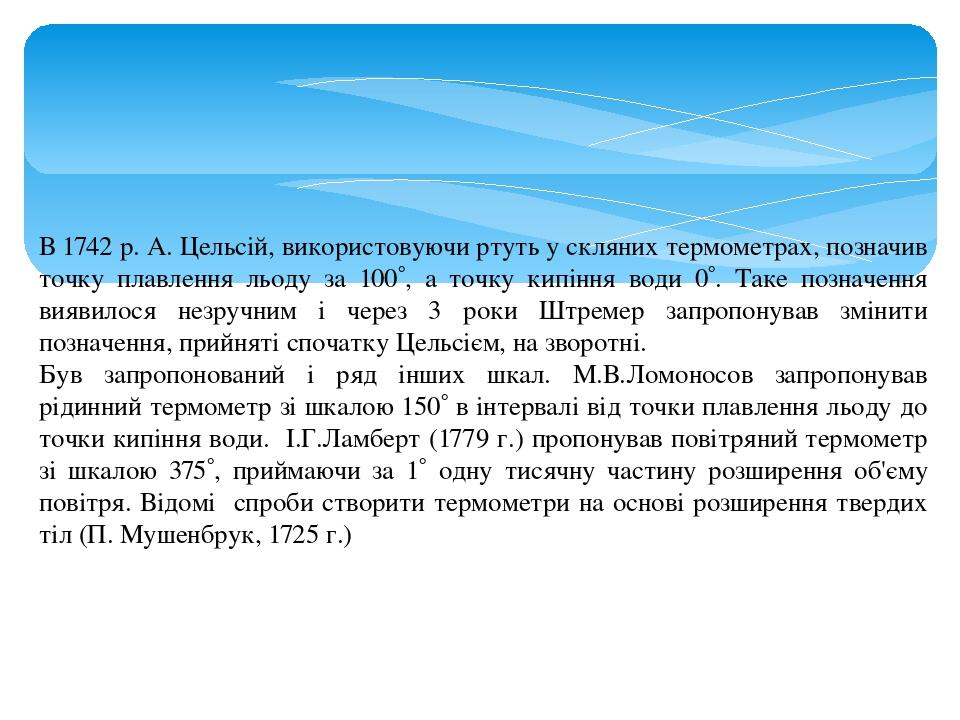 В 1742 р. А. Цельсій, використовуючи ртуть у скляних термометрах, позначив точку плавлення льоду за 100°, а точку кипіння води 0°. Таке позначення виявилося незручним і через 3 роки Штремер запропонував змінити позначення, прийняті спочатку Цельсієм, на зворотні.

Був запропонований і ряд інших шкал. М.В.Ломоносов запропонував рідинний термометр зі шкалою 150° в інтервалі від точки плавлення льоду до точки кипіння води. І.Г.Ламберт (1779 г.) пропонував повітряний термометр зі шкалою 375°, приймаючи за 1° одну тисячну частину розширення об'єму повітря. Відомі спроби створити термометри на основі розширення твердих тіл (П. Мушенбрук, 1725 г.)